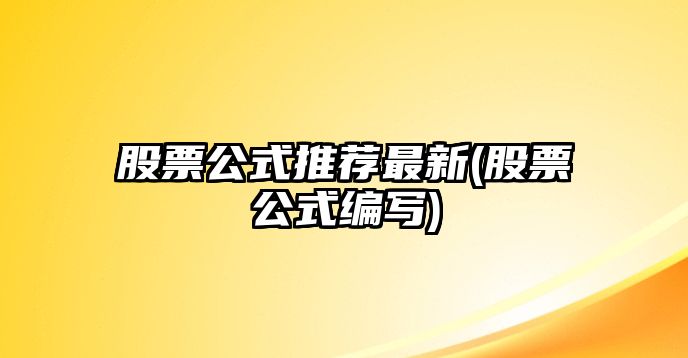 股票公式推荐最新(股票公式编写)